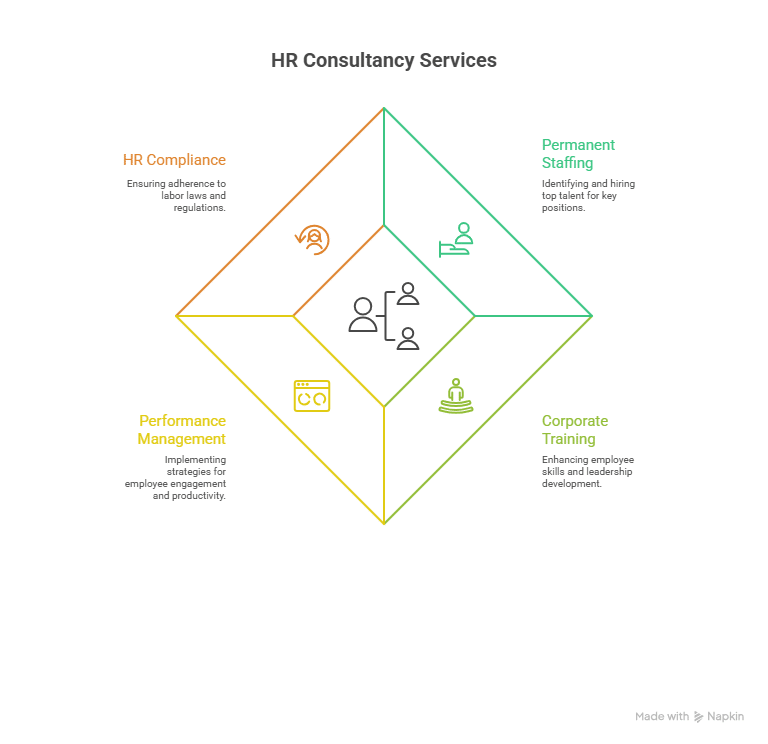 HR Consultancy Services

HR Compliance

Ensuring adherence to labor laws and regulations.

Permanent Staffing

Identifying and hiring top talent for key positions.

Performance Management

Implementing strategies for employee engagement and productivity.

Corporate Training

Enhancing employee skills and leadership development.

Made with Napkin